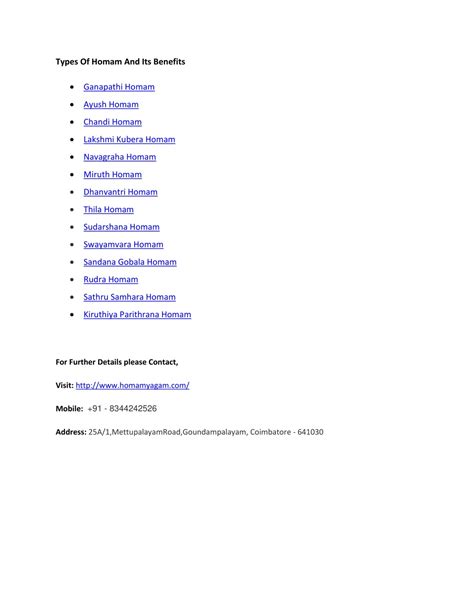 Types Of Homam And Its Benefits

- Ganapathi Homam
- Ayush Homam
- Chandi Homam
- Lakshmi Kubera Homam
- Navagraha Homam
- Miruth Homam
- Dhanvantri Homam
- Thila Homam
- Sudarshana Homam
- Swayamvara Homam
- Sandana Gobala Homam
- Rudra Homam
- Sathru Samhara Homam
- Kiruthiya Parithrana Homam

For Further Details please Contact,

Visit: http://www.homamyagam.com/

Mobile: +91 - 8344242526

Address: 25A/1,MettupalayamRoad,Goundampalayam, Coimbatore - 641030